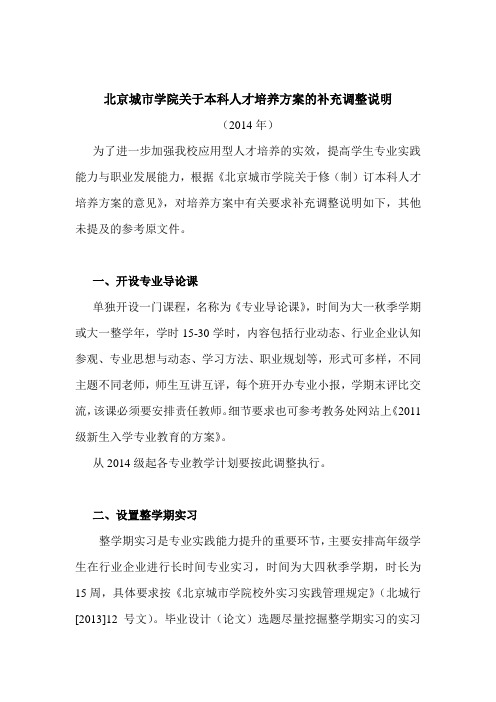 北京城市学院关于本科人才培养方案的补充调整说明

（2014 年）

为了进一步加强我校应用型人才培养的实效，提高学生专业实践能力与职业发展能力，根据《北京城市学院关于修（制）订本科人才培养方案的意见》，对培养方案中有关要求补充调整说明如下，其他未提及的参考原文件。

一、开设专业导论课

单独开设一门课程，名称为《专业导论课》，时间为大一秋季学期或大一整学年，学时 15-30 学时，内容包括行业动态、行业企业认知参观、专业思想与动态、学习方法、职业规划等，形式可多样，不同主题不同老师，师生互讲互评，每个班开办专业小报，学期末评比交流，该课必须要安排责任教师。细节要求也可参考教务处网站上《2011级新生入学专业教育的方案》。

从 2014 级起各专业教学计划要按此调整执行。

二、设置整学期实习

整学期实习是专业实践能力提升的重要环节，主要安排高年级学生在行业企业进行长时间专业实习，时间为大四秋季学期，时长为15 周，具体要求按《北京城市学院校外实习实践管理规定》（北城行[2013]12 号文）。毕业设计（论文）选题尽量挖掘整学期实习的实习